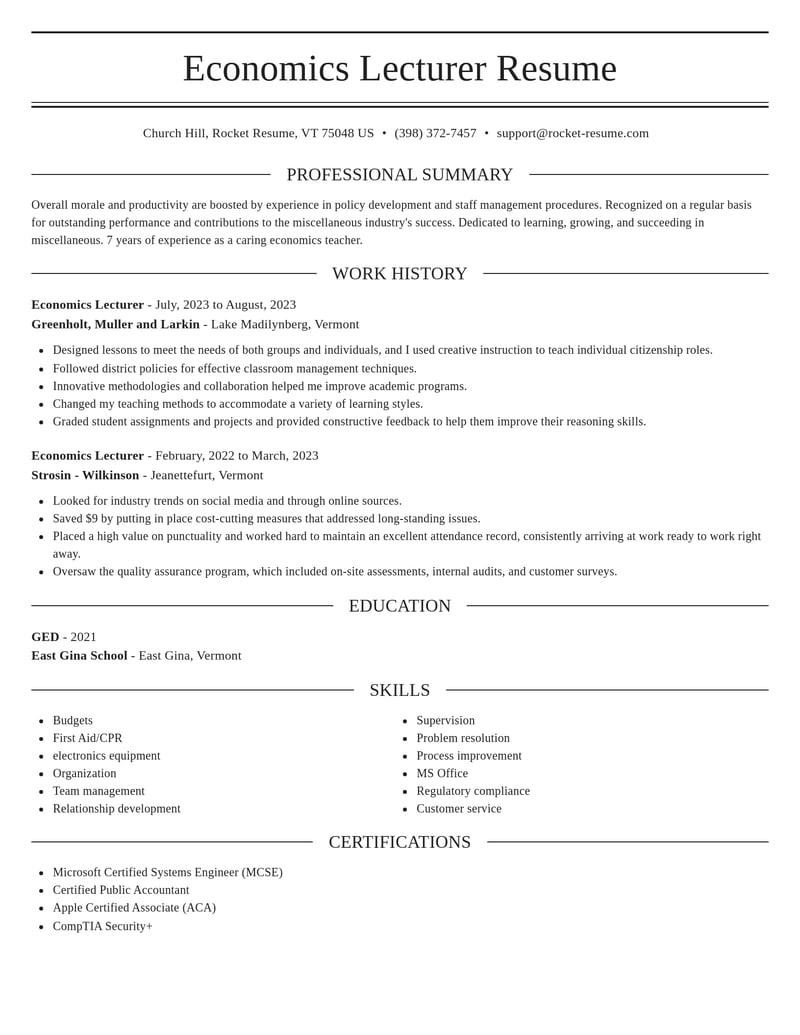 Economics Lecturer Resume

Church Hill, Rocket Resume, VT 75048 US • (398) 372-7457 • support@rocket-resume.com

PROFESSIONAL SUMMARY

Overall morale and productivity are boosted by experience in policy development and staff management procedures. Recognized on a regular basis for outstanding performance and contributions to the miscellaneous industry's success. Dedicated to learning, growing, and succeeding in miscellaneous. 7 years of experience as a caring economics teacher.

WORK HISTORY

Economics Lecturer - July, 2023 to August, 2023
Greenholt, Muller and Larkin - Lake Madilynberg, Vermont

• Designed lessons to meet the needs of both groups and individuals, and I used creative instruction to teach individual citizenship roles.
• Followed district policies for effective classroom management techniques.
• Innovative methodologies and collaboration helped me improve academic programs.
• Changed my teaching methods to accommodate a variety of learning styles.
• Graded student assignments and projects and provided constructive feedback to help them improve their reasoning skills.

Economics Lecturer - February, 2022 to March, 2023
Strosin - Wilkinson - Jeanettefurt, Vermont

• Looked for industry trends on social media and through online sources.
• Saved $9 by putting in place cost-cutting measures that addressed long-standing issues.
• Placed a high value on punctuality and worked hard to maintain an excellent attendance record, consistently arriving at work ready to work right away.
• Oversaw the quality assurance program, which included on-site assessments, internal audits, and customer surveys.

EDUCATION

GED - 2021
East Gina School - East Gina, Vermont

SKILLS

• Budgets
• First Aid/CPR
• electronics equipment
• Organization
• Team management
• Relationship development

• Supervision
• Problem resolution
• Process improvement
• MS Office
• Regulatory compliance
• Customer service

CERTIFICATIONS

• Microsoft Certified Systems Engineer (MCSE)
• Certified Public Accountant
• Apple Certified Associate (ACA)
• CompTIA Security+